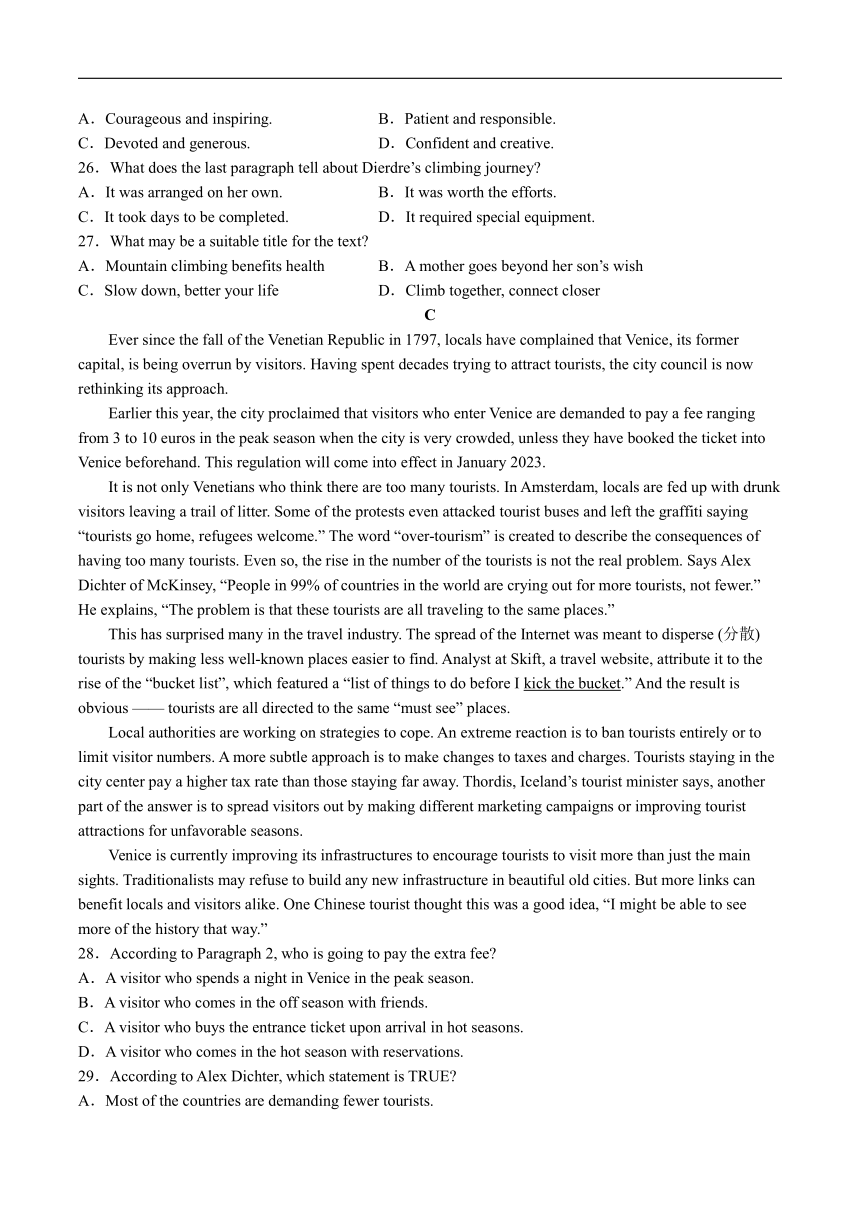 A．Courageous and inspiring.
B．Patient and responsible.
C．Devoted and generous.
D．Confident and creative.
26．What does the last paragraph tell about Dierdre’s climbing journey?
A．It was arranged on her own.
B．It was worth the efforts.
C．It took days to be completed.
D．It required special equipment.
27．What may be a suitable title for the text?
A．Mountain climbing benefits health
B．A mother goes beyond her son’s wish
C．Slow down, better your life
D．Climb together, connect closer

C

Ever since the fall of the Venetian Republic in 1797, locals have complained that Venice, its former capital, is being overrun by visitors. Having spent decades trying to attract tourists, the city council is now rethinking its approach.

Earlier this year, the city proclaimed that visitors who enter Venice are demanded to pay a fee ranging from 3 to 10 euros in the peak season when the city is very crowded, unless they have booked the ticket into Venice beforehand. This regulation will come into effect in January 2023.

It is not only Venetians who think there are too many tourists. In Amsterdam, locals are fed up with drunk visitors leaving a trail of litter. Some of the protests even attacked tourist buses and left the graffiti saying “tourists go home, refugees welcome.” The word “over-tourism” is created to describe the consequences of having too many tourists. Even so, the rise in the number of the tourists is not the real problem. Says Alex Dichter of McKinsey, “People in 99% of countries in the world are crying out for more tourists, not fewer.” He explains, “The problem is that these tourists are all traveling to the same places.”

This has surprised many in the travel industry. The spread of the Internet was meant to disperse (分散) tourists by making less well-known places easier to find. Analyst at Skift, a travel website, attribute it to the rise of the “bucket list”, which featured a “list of things to do before I kick the bucket.” And the result is obvious —— tourists are all directed to the same “must see” places.

Local authorities are working on strategies to cope. An extreme reaction is to ban tourists entirely or to limit visitor numbers. A more subtle approach is to make changes to taxes and charges. Tourists staying in the city center pay a higher tax rate than those staying far away. Thordis, Iceland’s tourist minister says, another part of the answer is to spread visitors out by making different marketing campaigns or improving tourist attractions for unfavorable seasons.

Venice is currently improving its infrastructures to encourage tourists to visit more than just the main sights. Traditionalists may refuse to build any new infrastructure in beautiful old cities. But more links can benefit locals and visitors alike. One Chinese tourist thought this was a good idea, “I might be able to see more of the history that way.”

28．According to Paragraph 2, who is going to pay the extra fee?
A．A visitor who spends a night in Venice in the peak season.
B．A visitor who comes in the off season with friends.
C．A visitor who buys the entrance ticket upon arrival in hot seasons.
D．A visitor who comes in the hot season with reservations.
29．According to Alex Dichter, which statement is TRUE?
A．Most of the countries are demanding fewer tourists.